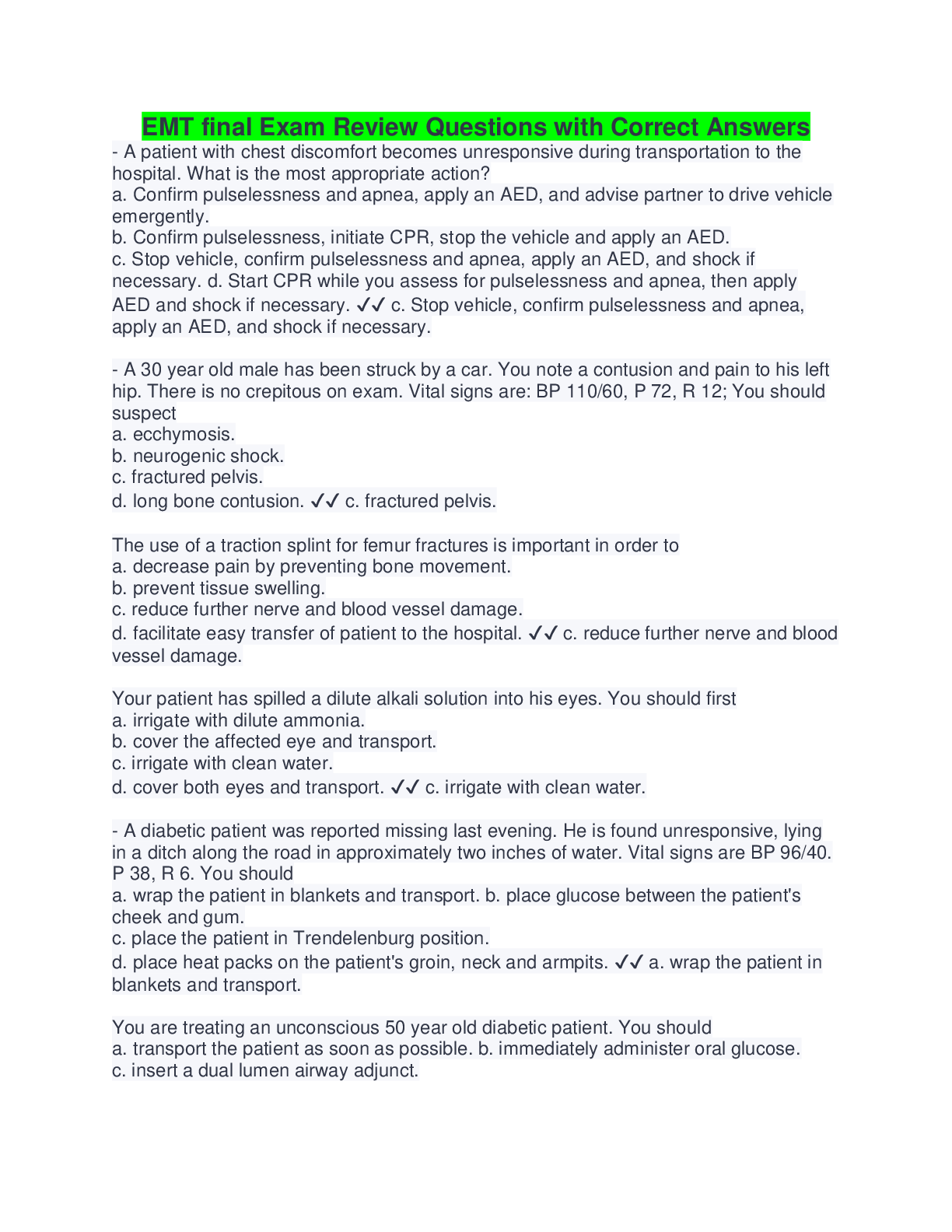 EMT final Exam Review Questions with Correct Answers

- A patient with chest discomfort becomes unresponsive during transportation to the hospital. What is the most appropriate action?
a. Confirm pulselessness and apnea, apply an AED, and advise partner to drive vehicle emergently.
b. Confirm pulselessness, initiate CPR, stop the vehicle and apply an AED.
c. Stop vehicle, confirm pulselessness and apnea, apply an AED, and shock if necessary. d. Start CPR while you assess for pulselessness and apnea, then apply AED and shock if necessary. ✓✓ c. Stop vehicle, confirm pulselessness and apnea, apply an AED, and shock if necessary.

- A 30 year old male has been struck by a car. You note a contusion and pain to his left hip. There is no crepitous on exam. Vital signs are: BP 110/60, P 72, R 12; You should suspect
a. ecchymosis.
b. neurogenic shock.
c. fractured pelvis.
d. long bone contusion. ✓✓ c. fractured pelvis.

The use of a traction splint for femur fractures is important in order to
a. decrease pain by preventing bone movement.
b. prevent tissue swelling.
c. reduce further nerve and blood vessel damage.
d. facilitate easy transfer of patient to the hospital. ✓✓ c. reduce further nerve and blood vessel damage.

Your patient has spilled a dilute alkali solution into his eyes. You should first
a. irrigate with dilute ammonia.
b. cover the affected eye and transport.
c. irrigate with clean water.
d. cover both eyes and transport. ✓✓ c. irrigate with clean water.

- A diabetic patient was reported missing last evening. He is found unresponsive, lying in a ditch along the road in approximately two inches of water. Vital signs are BP 96/40. P 38, R 6. You should
a. wrap the patient in blankets and transport. b. place glucose between the patient's cheek and gum.
c. place the patient in Trendelenburg position.
d. place heat packs on the patient's groin, neck and armpits. ✓✓ a. wrap the patient in blankets and transport.

You are treating an unconscious 50 year old diabetic patient. You should
a. transport the patient as soon as possible. b. immediately administer oral glucose.
c. insert a dual lumen airway adjunct.